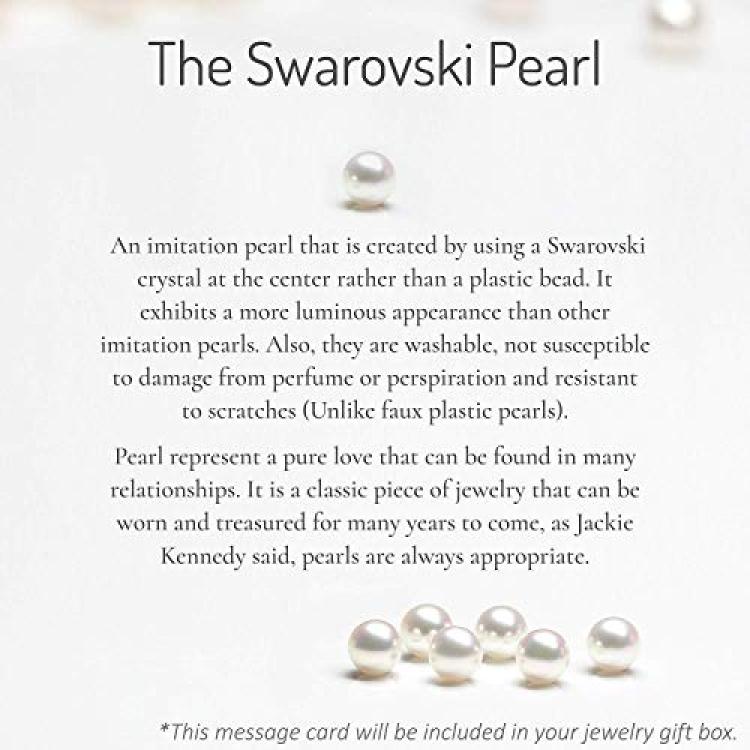 The Swarovski Pearl

An imitation pearl that is created by using a Swarovski crystal at the center rather than a plastic bead. It exhibits a more luminous appearance than other imitation pearls. Also, they are washable, not susceptible to damage from perfume or perspiration and resistant to scratches (Unlike faux plastic pearls).

Pearl represent a pure love that can be found in many relationships. It is a classic piece of jewelry that can be worn and treasured for many years to come, as Jackie Kennedy said, pearls are always appropriate.

*This message card will be included in your jewelry gift box.